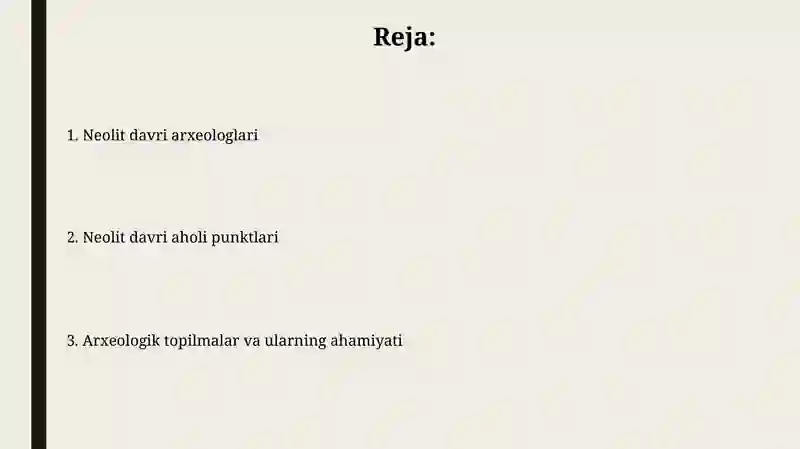 Reja:

1. Neolit davri arxeologlari

2. Neolit davri aholi punktlari

3. Arxeologik topilmalar va ularning ahamiyati